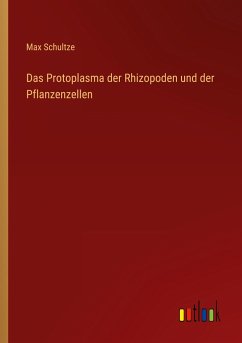 Max Schultze

Das Protoplasma der Rhizopoden und der Pflanzenzellen

outlook